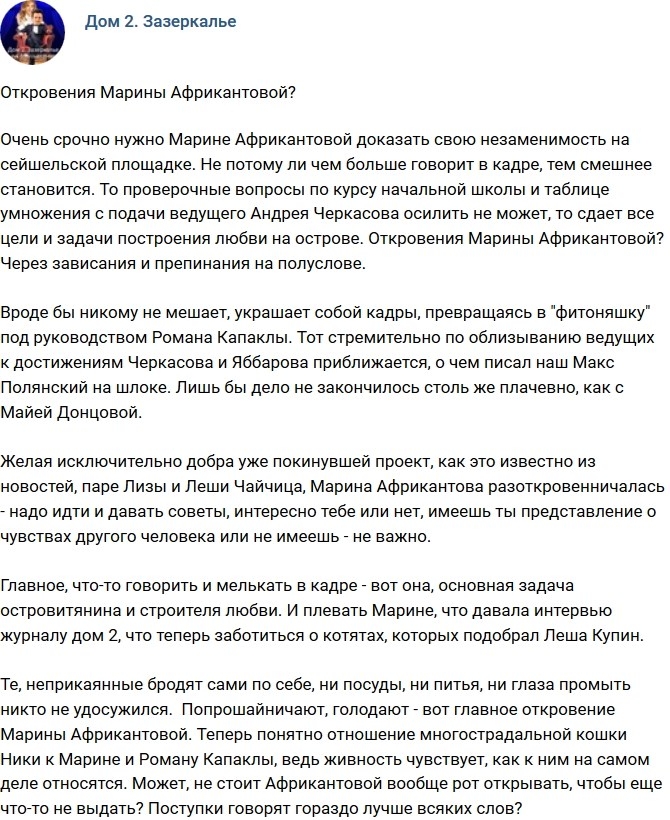 Дом 2. Зазеркалье

Откровения Марины Африкантовой?

Очень срочно нужно Марине Африкантовой доказать свою незаменимость на сейшельской площадке. Не потому ли чем больше говорит в кадре, тем смешнее становится. То проверочные вопросы по курсу начальной школы и таблице умножения с подачи ведущего Андрея Черкасова осилить не может, то сдает все цели и задачи построения любви на острове. Откровения Марины Африкантовой? Через зависания и препинания на полуслове.

Вроде бы никому не мешает, украшает собой кадры, превращаясь в "фитоняшку" под руководством Романа Капаклы. Тот стремительно по облизыванию ведущих к достижениям Черкасова и Яббарова приближается, о чем писал наш Макс Полянский на шлоке. Лишь бы дело не закончилось столь же плачевно, как с Майей Донцовой.

Желая исключительно добра уже покинувшей проект, как это известно из новостей, паре Лизы и Леши Чайчица, Марина Африкантова разоткровенничалась - надо идти и давать советы, интересно тебе или нет, имеешь ты представление о чувствах другого человека или не имеешь - не важно.

Главное, что-то говорить и мелькать в кадре - вот она, основная задача островитянина и строителя любви. И плевать Марине, что давала интервью журналу дом 2, что теперь заботиться о котятах, которых подобрал Леша Купин.

Те, неприкаянные бродят сами по себе, ни посуды, ни питья, ни глаза промыть никто не удосужился. Попрошайничают, голодают - вот главное откровение Марины Африкантовой. Теперь понятно отношение многострадальной кошки Ники к Марине и Роману Капаклы, ведь живность чувствует, как к ним на самом деле относятся. Может, не стоит Африкантовой вообще рот открывать, чтобы еще что-то не выдать? Поступки говорят гораздо лучше всяких слов?